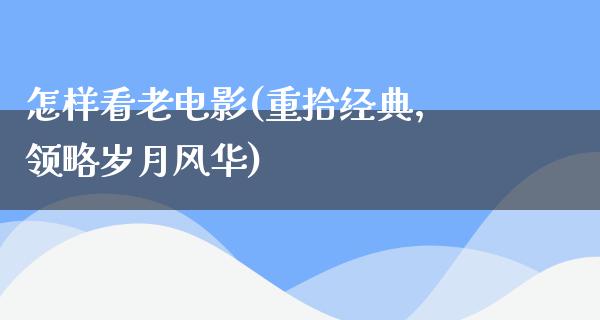 怎样看老电影(重拾经典,领略岁月风华)